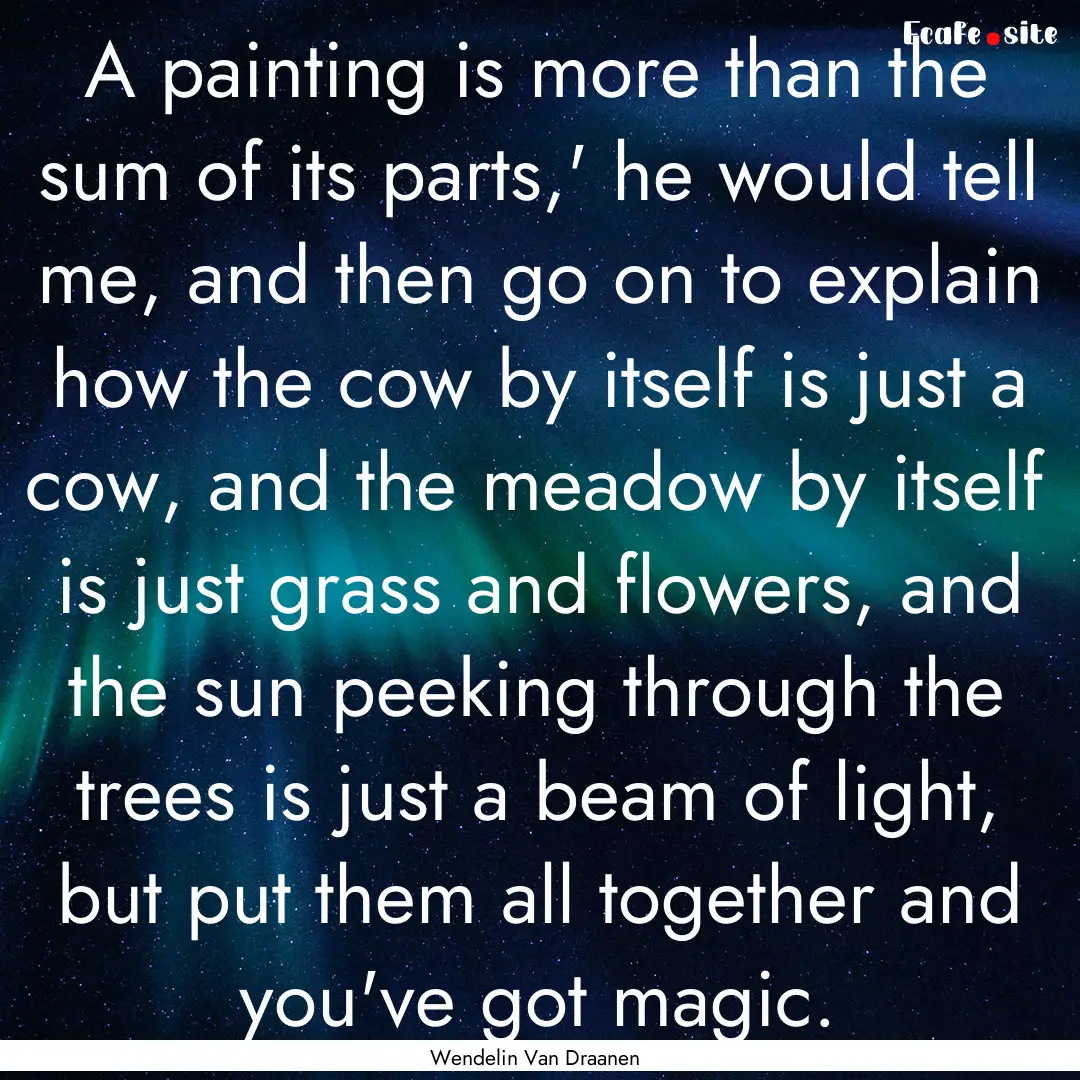 EcaFe.site

A painting is more than the sum of its parts,' he would tell me, and then go on to explain how the cow by itself is just a cow, and the meadow by itself is just grass and flowers, and the sun peeking through the trees is just a beam of light, but put them all together and you've got magic.

Wendelin Van Draanen